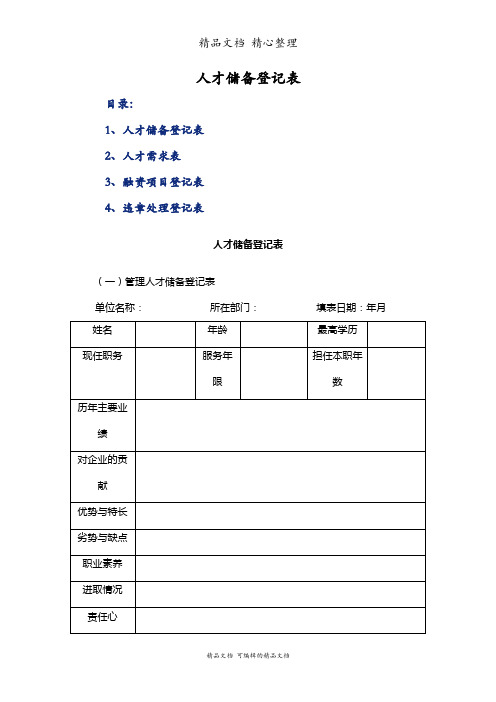 精品文档 精心整理

人才储备登记表

目录:

1、人才储备登记表

2、人才需求表

3、融资项目登记表

4、违章处理登记表

人才储备登记表

（一）管理人才储备登记表

单位名称： 所在部门： 填表日期：年月

| 姓名 | | 年龄 | | 最高学历 | |
|---|---|---|---|---|---|
| 现任职务 | | 服务年限 | | 担任本职年数 | |
| 历年主要业绩 | | | | | |
| 对企业的贡献 | | | | | |
| 优势与特长 | | | | | |
| 劣势与缺点 | | | | | |
| 职业素养 | | | | | |
| 进取情况 | | | | | |
| 责任心 | | | | | |

精品文档 可编辑的精品文档